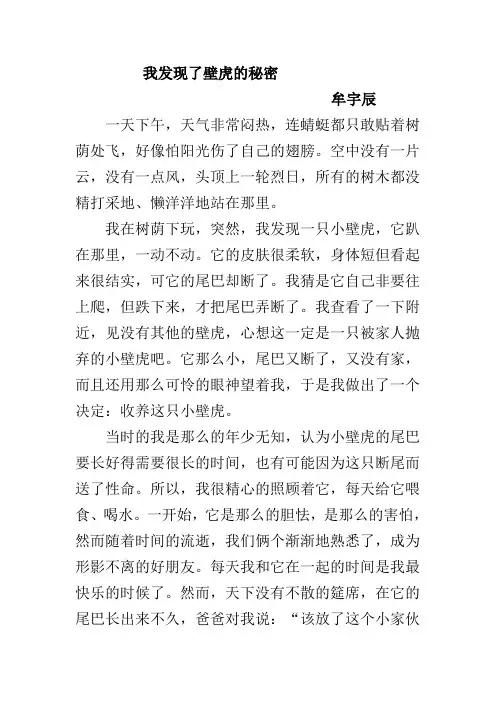 我发现了壁虎的秘密

牟宇辰

一天下午，天气非常闷热，连蜻蜓都只敢贴着树荫处飞，好像怕阳光伤了自己的翅膀。空中没有一片云，没有一点风，头顶上一轮烈日，所有的树木都没精打采地、懒洋洋地站在那里。

我在树荫下玩，突然，我发现一只小壁虎，它趴在那里，一动不动。它的皮肤很柔软，身体短但看起来很结实，可它的尾巴却断了。我猜是它自己非要往上爬，但跌下来，才把尾巴弄断了。我查看了一下附近，见没有其他的壁虎，心想这一定是一只被家人抛弃的小壁虎吧。它那么小，尾巴又断了，又没有家，而且还用那么可怜的眼神望着我，于是我做出了一个决定：收养这只小壁虎。

当时的我是那么的年少无知，认为小壁虎的尾巴要长好得需要很长的时间，也有可能因为这只断尾而送了性命。所以，我很精心的照顾着它，每天给它喂食、喝水。一开始，它是那么的胆怯，是那么的害怕，然而随着时间的流逝，我们俩个渐渐地熟悉了，成为形影不离的好朋友。每天我和它在一起的时间是我最快乐的时候了。然而，天下没有不散的筵席，在它的尾巴长出来不久，爸爸对我说：“该放了这个小家伙